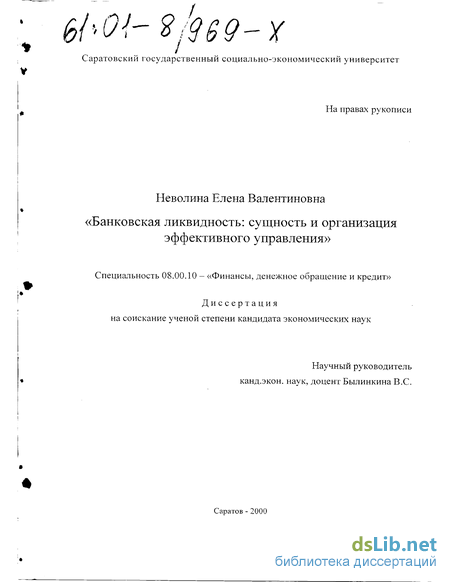 61:01-8/969-X

Саратовский государственный социально-экономический университет

На правах рукописи

Неволина Елена Валентиновна

«Банковская ликвидность: сущность и организация эффективного управления»

Специальность 08.00.10 – «Финансы, денежное обращение и кредит»

Диссертация

на соискание ученой степени кандидата экономических наук

Научный руководитель
канд.экон. наук, доцент Былинкина В.С.

Саратов - 2000

dsLib.net
библиотека диссертаций